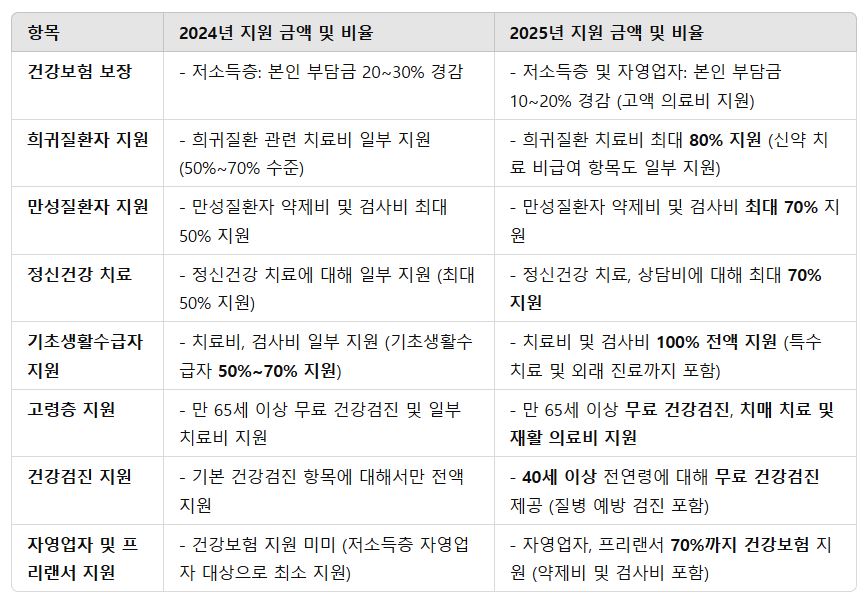 | 항목 | 2024년 지원 금액 및 비율 | 2025년 지원 금액 및 비율 |
|---|---|---|
| 건강보험 보장 | - 저소득층: 본인 부담금 20~30% 경감 | - 저소득층 및 자영업자: 본인 부담금 10~20% 경감 (고액 의료비 지원) |
| 희귀질환자 지원 | - 희귀질환 관련 치료비 일부 지원 (50%~70% 수준) | - 희귀질환 치료비 최대 80% 지원 (신약 치료 비급여 항목도 일부 지원) |
| 만성질환자 지원 | - 만성질환자 약제비 및 검사비 최대 50% 지원 | - 만성질환자 약제비 및 검사비 최대 70% 지원 |
| 정신건강 치료 | - 정신건강 치료에 대해 일부 지원 (최대 50% 지원) | - 정신건강 치료, 상담비에 대해 최대 70% 지원 |
| 기초생활수급자 지원 | - 치료비, 검사비 일부 지원 (기초생활수급자 50%~70% 지원) | - 치료비 및 검사비 100% 전액 지원 (특수 치료 및 외래 진료까지 포함) |
| 고령층 지원 | - 만 65세 이상 무료 건강검진 및 일부 치료비 지원 | - 만 65세 이상 무료 건강검진, 치매 치료 및 재활 의료비 지원 |
| 건강검진 지원 | - 기본 건강검진 항목에 대해서만 전액 지원 | - 40세 이상 전연령에 대해 무료 건강검진 제공 (질병 예방 검진 포함) |
| 자영업자 및 프리랜서 지원 | - 건강보험 지원 미미 (저소득층 자영업자 대상으로 최소 지원) | - 자영업자, 프리랜서 70%까지 건강보험 지원 (약제비 및 검사비 포함) |